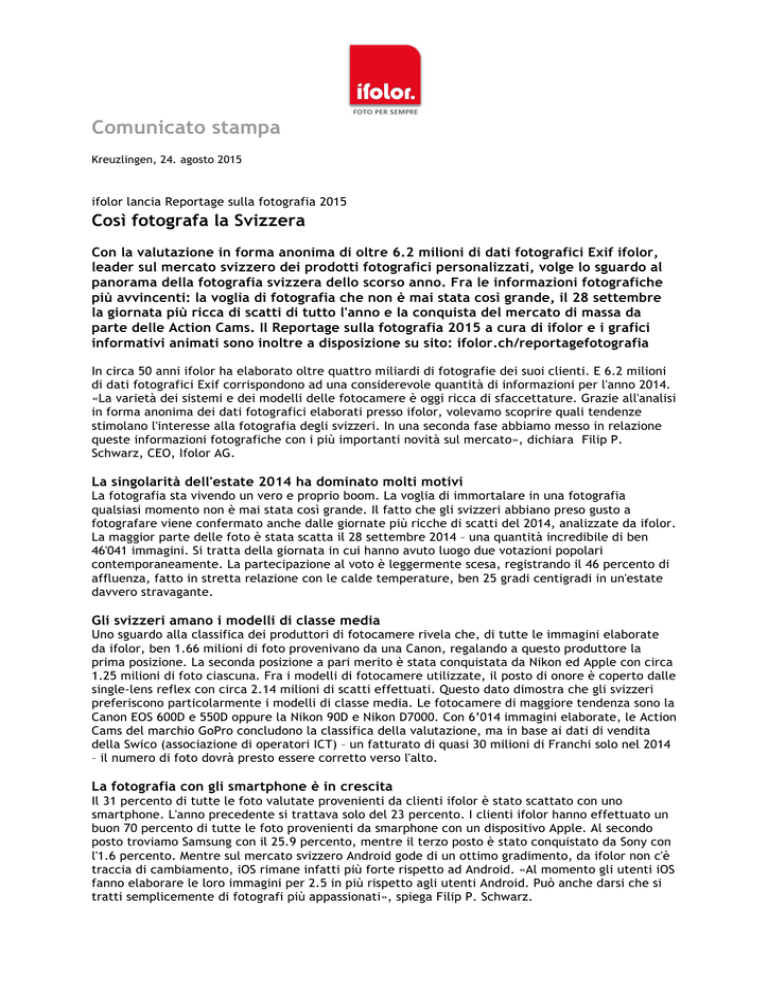 ifolor.
FOTO PER SEMPRE

Comunicato stampa

Kreuzlingen, 24. agosto 2015

ifolor lancia Reportage sulla fotografia 2015

Così fotografa la Svizzera

Con la valutazione in forma anonima di oltre 6.2 milioni di dati fotografici Exif ifolor, leader sul mercato svizzero dei prodotti fotografici personalizzati, volge lo sguardo al panorama della fotografia svizzera dello scorso anno. Fra le informazioni fotografiche più avvincenti: la voglia di fotografia che non è mai stata così grande, il 28 settembre la giornata più ricca di scatti di tutto l'anno e la conquista del mercato di massa da parte delle Action Cams. Il Reportage sulla fotografia 2015 a cura di ifolor e i grafici informativi animati sono inoltre a disposizione su sito: ifolor.ch/reportagefotografia

In circa 50 anni ifolor ha elaborato oltre quattro miliardi di fotografie dei suoi clienti. E 6.2 milioni di dati fotografici Exif corrispondono ad una considerevole quantità di informazioni per l'anno 2014. «La varietà dei sistemi e dei modelli delle fotocamere è oggi ricca di sfaccettature. Grazie all'analisi in forma anonima dei dati fotografici elaborati presso ifolor, volevamo scoprire quali tendenze stimolano l'interesse alla fotografia degli svizzeri. In una seconda fase abbiamo messo in relazione queste informazioni fotografiche con i più importanti novità sul mercato», dichiara Filip P. Schwarz, CEO, Ifolor AG.

La singolarità dell'estate 2014 ha dominato molti motivi
La fotografia sta vivendo un vero e proprio boom. La voglia di immortalare in una fotografia qualsiasi momento non è mai stata così grande. Il fatto che gli svizzeri abbiano preso gusto a fotografare viene confermato anche dalle giornate più ricche di scatti del 2014, analizzate da ifolor. La maggior parte delle foto è stata scatta il 28 settembre 2014 – una quantità incredibile di ben 46'041 immagini. Si tratta della giornata in cui hanno avuto luogo due votazioni popolari contemporaneamente. La partecipazione al voto è leggermente scesa, registrando il 46 percento di affluenza, fatto in stretta relazione con le calde temperature, ben 25 gradi centigradi in un'estate davvero stravagante.

Gli svizzeri amano i modelli di classe media
Uno sguardo alla classifica dei produttori di fotocamere rivela che, di tutte le immagini elaborate da ifolor, ben 1.66 milioni di foto provenivano da una Canon, regalando a questo produttore la prima posizione. La seconda posizione a pari merito è stata conquistata da Nikon ed Apple con circa 1.25 milioni di foto ciascuna. Fra i modelli di fotocamere utilizzate, il posto di onore è coperto dalle single-lens reflex con circa 2.14 milioni di scatti effettuati. Questo dato dimostra che gli svizzeri preferiscono particolarmente i modelli di classe media. Le fotocamere di maggiore tendenza sono la Canon EOS 600D e 550D oppure la Nikon 90D e Nikon D7000. Con 6'014 immagini elaborate, le Action Cams del marchio GoPro concludono la classifica della valutazione, ma in base ai dati di vendita della Swico (associazione di operatori ICT) – un fatturato di quasi 30 milioni di Franchi solo nel 2014 – il numero di foto dovrà presto essere corretto verso l'alto.

La fotografia con gli smartphone è in crescita
Il 31 percento di tutte le foto valutate provenienti da clienti ifolor è stato scattato con uno smartphone. L'anno precedente si trattava solo del 23 percento. I clienti ifolor hanno effettuato un buon 70 percento di tutte le foto provenienti da smarphone con un dispositivo Apple. Al secondo posto troviamo Samsung con il 25.9 percento, mentre il terzo posto è stato conquistato da Sony con l'1.6 percento. Mentre sul mercato svizzero Android gode di un ottimo gradimento, da ifolor non c'è traccia di cambiamento, iOS rimane infatti più forte rispetto ad Android. «Al momento gli utenti iOS fanno elaborare le loro immagini per 2.5 in più rispetto agli utenti Android. Può anche darsi che si tratti semplicemente di fotografi più appassionati», spiega Filip P. Schwarz.